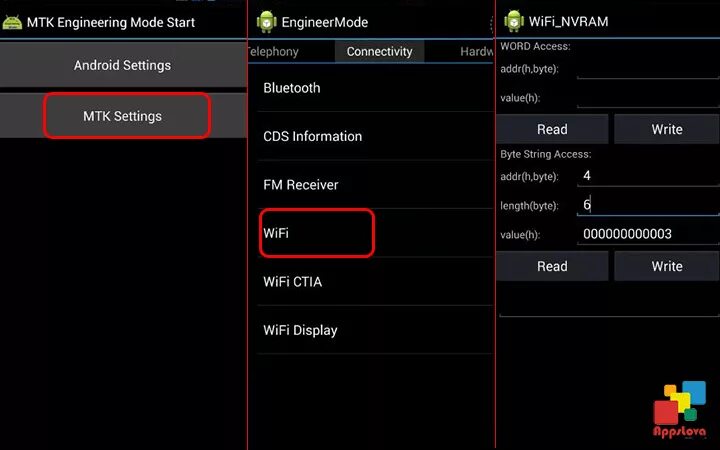 MTK Engineering Mode Start

Android Settings

MTK Settings

EngineerMode

Telephony Connectivity Hardw

Bluetooth

CDS Information

FM Receiver

WiFi

WiFi CTIA

WiFi Display

WiFi_NVRAM

WORD Access:

addr(h,byte):

value(h):

Read Write

Byte String Access:

addr(h,byte): 4

length(byte): 6

value(h): 000000000003

Read Write

Appslova